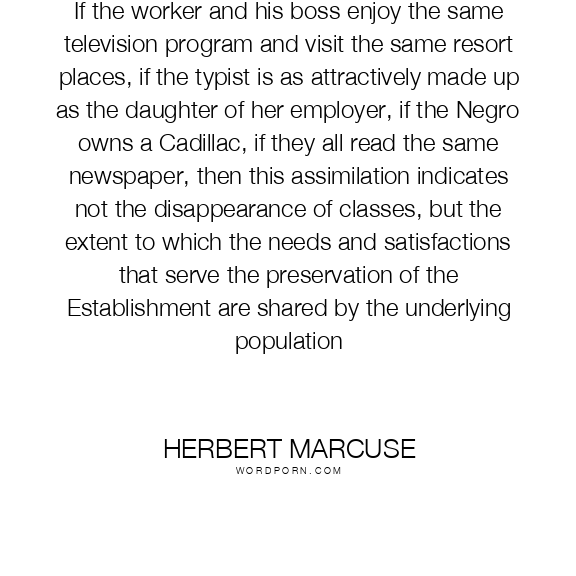 If the worker and his boss enjoy the same television program and visit the same resort places, if the typist is as attractively made up as the daughter of her employer, if the Negro owns a Cadillac, if they all read the same newspaper, then this assimilation indicates not the disappearance of classes, but the extent to which the needs and satisfactions that serve the preservation of the Establishment are shared by the underlying population

HERBERT MARCUSE
WORDPORN.COM